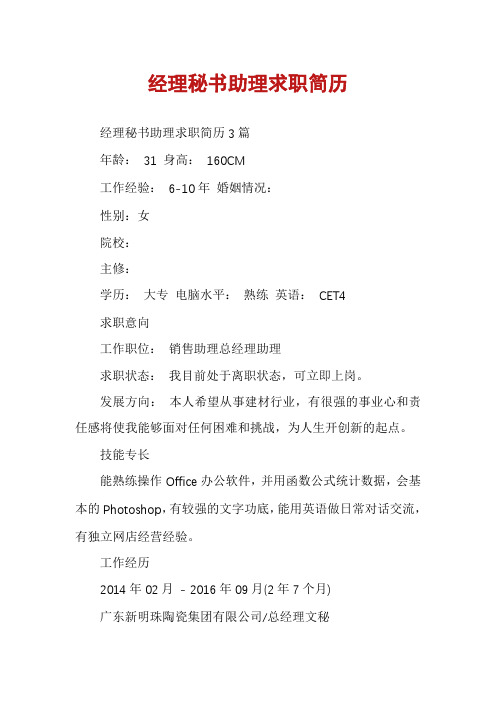 经理秘书助理求职简历

经理秘书助理求职简历 3 篇

年龄： 31 身高： 160CM

工作经验： 6-10 年 婚姻情况：

性别：女

院校：

主修：

学历： 大专 电脑水平： 熟练 英语： CET4

求职意向

工作职位： 销售助理总经理助理

求职状态： 我目前处于离职状态，可立即上岗。

发展方向： 本人希望从事建材行业，有很强的事业心和责任感将使我能够面对任何困难和挑战，为人生开创新的起点。

技能专长

能熟练操作 Office 办公软件，并用函数公式统计数据，会基本的 Photoshop，有较强的文字功底，能用英语做日常对话交流，有独立网店经营经验。

工作经历

2014 年 02 月 - 2016 年 09 月(2 年 7 个月)

广东新明珠陶瓷集团有限公司/总经理文秘